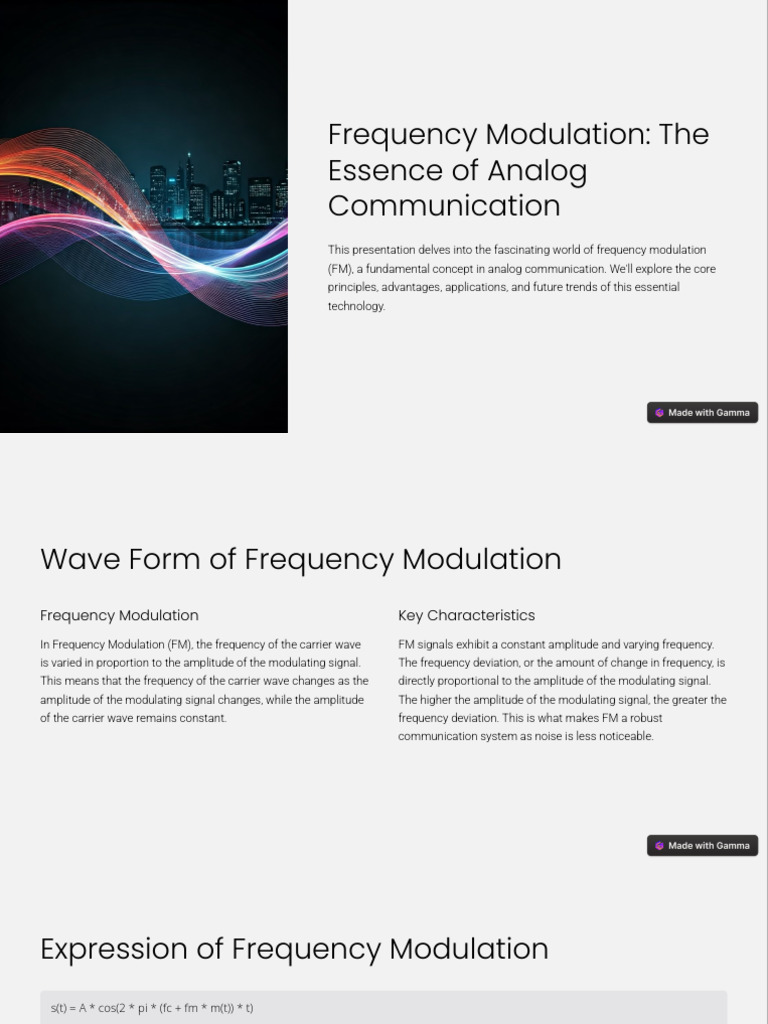 Frequency Modulation: The Essence of Analog Communication

This presentation delves into the fascinating world of frequency modulation (FM), a fundamental concept in analog communication. We'll explore the core principles, advantages, applications, and future trends of this essential technology.

Made with Gamma

Wave Form of Frequency Modulation

Frequency Modulation

In Frequency Modulation (FM), the frequency of the carrier wave is varied in proportion to the amplitude of the modulating signal. This means that the frequency of the carrier wave changes as the amplitude of the modulating signal changes, while the amplitude of the carrier wave remains constant.

Key Characteristics

FM signals exhibit a constant amplitude and varying frequency. The frequency deviation, or the amount of change in frequency, is directly proportional to the amplitude of the modulating signal. The higher the amplitude of the modulating signal, the greater the frequency deviation. This is what makes FM a robust communication system as noise is less noticeable.

Made with Gamma

Expression of Frequency Modulation

s(t) = A * cos(2 * pi * (fc + fm * m(t)) * t)